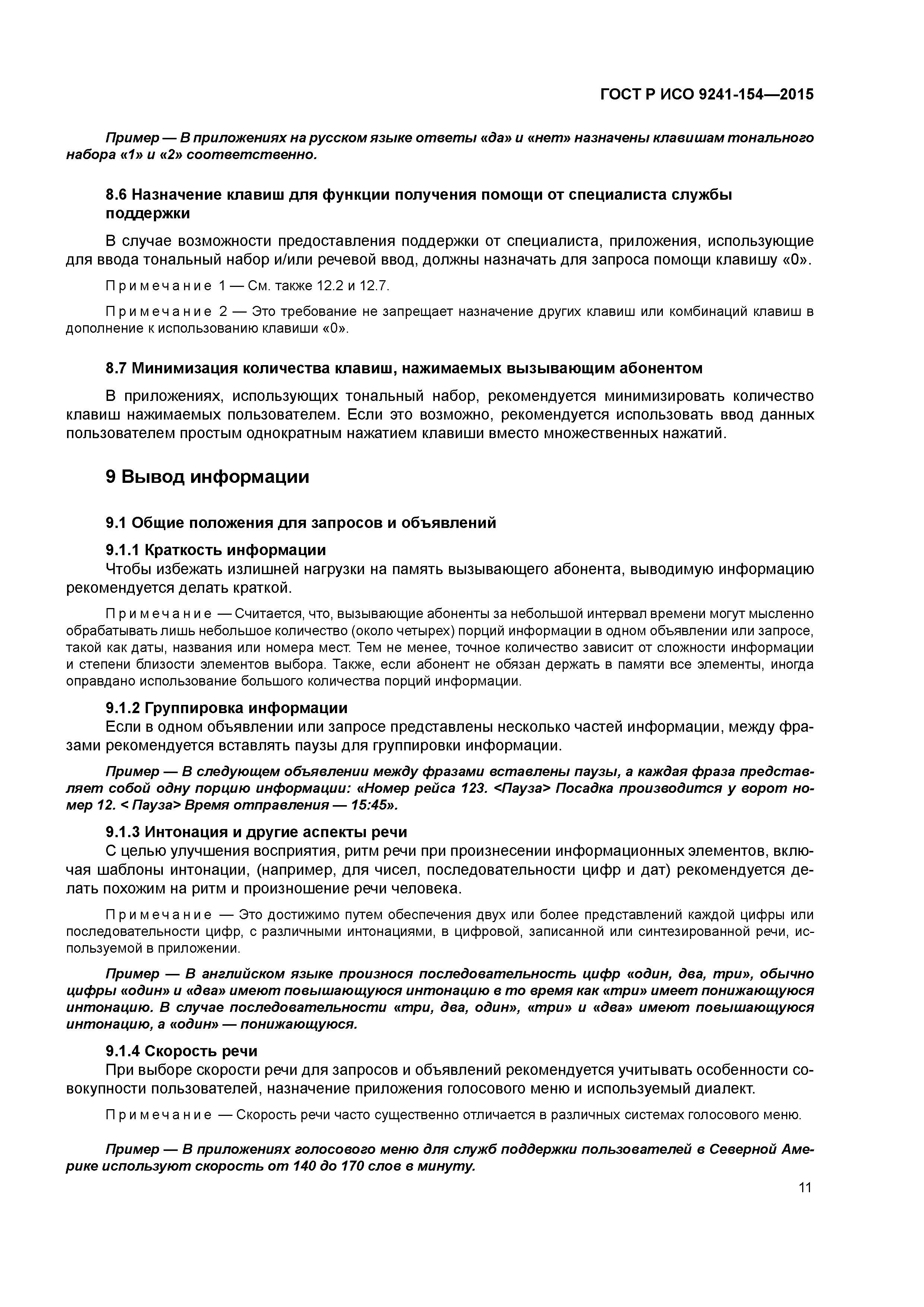 ГОСТ Р ИСО 9241-154—2015

Пример — В приложениях на русском языке ответы «да» и «нет» назначены клавишам тонального набора «1» и «2» соответственно.

8.6 Назначение клавиш для функции получения помощи от специалиста службы поддержки

В случае возможности предоставления поддержки от специалиста, приложения, использующие для ввода тональный набор и/или речевой ввод, должны назначать для запроса помощи клавишу «0».

Примечание 1 — См. также 12.2 и 12.7.

Примечание 2 — Это требование не запрещает назначение других клавиш или комбинаций клавиш в дополнение к использованию клавиши «0».

8.7 Минимизация количества клавиш, нажимаемых вызывающим абонентом

В приложениях, использующих тональный набор, рекомендуется минимизировать количество клавиш нажимаемых пользователем. Если это возможно, рекомендуется использовать ввод данных пользователем простым однократным нажатием клавиши вместо множественных нажатий.

9 Вывод информации

9.1 Общие положения для запросов и объявлений

9.1.1 Краткость информации

Чтобы избежать излишней нагрузки на память вызывающего абонента, выводимую информацию рекомендуется делать краткой.

Примечание — Считается, что, вызывающие абоненты за небольшой интервал времени могут мысленно обрабатывать лишь небольшое количество (около четырех) порций информации в одном объявлении или запросе, такой как даты, названия или номера мест. Тем не менее, точное количество зависит от сложности информации и степени близости элементов выбора. Также, если абонент не обязан держать в памяти все элементы, иногда оправдано использование большого количества порций информации.

9.1.2 Группировка информации

Если в одном объявлении или запросе представлены несколько частей информации, между фразами рекомендуется вставлять паузы для группировки информации.

Пример — В следующем объявлении между фразами вставлены паузы, а каждая фраза представляет собой одну порцию информации: «Номер рейса 123. <Пауза> Посадка производится у ворот номер 12. < Пауза> Время отправления — 15:45».

9.1.3 Интонация и другие аспекты речи

С целью улучшения восприятия, ритм речи при произнесении информационных элементов, включая шаблоны интонации, (например, для чисел, последовательности цифр и дат) рекомендуется делать похожим на ритм и произношение речи человека.

Примечание — Это достижимо путем обеспечения двух или более представлений каждой цифры или последовательности цифр, с различными интонациями, в цифровой, записанной или синтезированной речи, используемой в приложении.

Пример — В английском языке произнося последовательность цифр «один, два, три», обычно цифры «один» и «два» имеют повышающуюся интонацию в то время как «три» имеет понижающуюся интонацию. В случае последовательности «три, два, один», «три» и «два» имеют повышающуюся интонацию, а «один» — понижающуюся.

9.1.4 Скорость речи

При выборе скорости речи для запросов и объявлений рекомендуется учитывать особенности совокупности пользователей, назначение приложения голосового меню и используемый диалект.

Примечание — Скорость речи часто существенно отличается в различных системах голосового меню.

Пример — В приложениях голосового меню для служб поддержки пользователей в Северной Америке используют скорость от 140 до 170 слов в минуту.

11